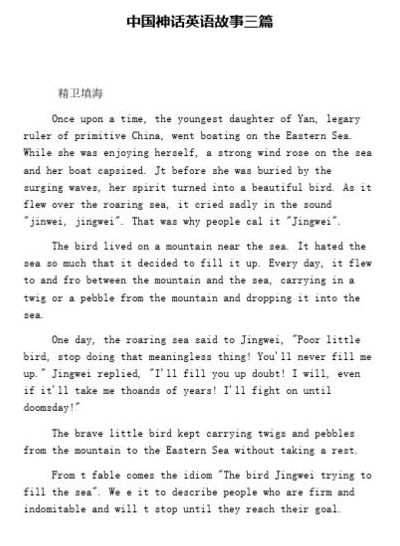 中国神话英语故事三篇

精卫填海

Once upon a time, the youngest daughter of Yan, legary ruler of primitive China, went boating on the Eastern Sea. While she was enjoying herself, a strong wind rose on the sea and her boat capsized. Jt before she was buried by the surging waves, her spirit turned into a beautiful bird. As it flew over the roaring sea, it cried sadly in the sound "jinwei, jingwei". That was why people cal it "Jingwei".

The bird lived on a mountain near the sea. It hated the sea so much that it decided to fill it up. Every day, it flew to and fro between the mountain and the sea, carrying in a twig or a pebble from the mountain and dropping it into the sea.

One day, the roaring sea said to Jingwei, "Poor little bird, stop doing that meaningless thing! You'll never fill me up." Jingwei replied, "I'll fill you up doubt! I will, even if it'll take me thoands of years! I'll fight on until doomsday!"

The brave little bird kept carrying twigs and pebbles from the mountain to the Eastern Sea without taking a rest.

From t fable comes the idiom "The bird Jingwei trying to fill the sea". We e it to describe people who are firm and indomitable and will t stop until they reach their goal.